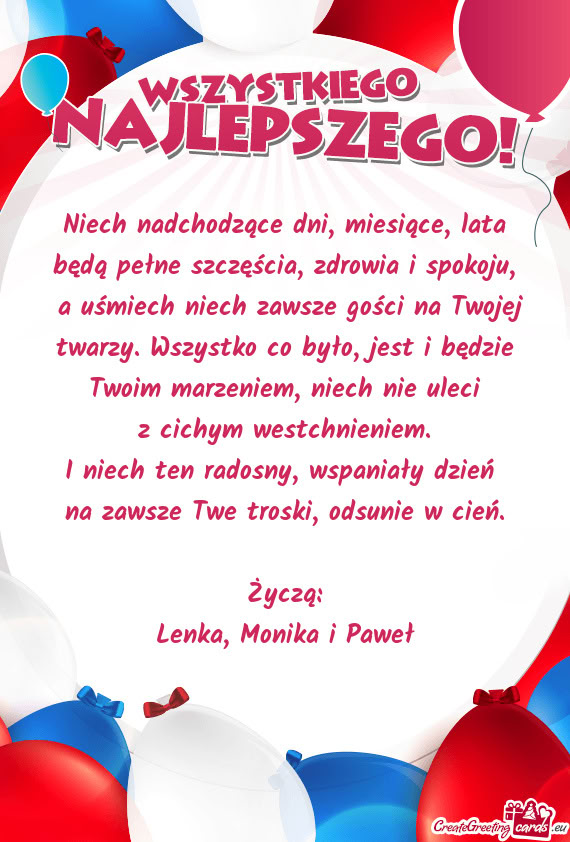 WSZYSTKIEGO
NAJLEPSZEGO!

Niech nadchodzące dni, miesiące, lata będą pełne szczęścia, zdrowia i spokoju, a uśmiech niech zawsze gości na Twojej twarzy. Wszystko co było, jest i będzie Twoim marzeniem, niech nie uleci z cichym westchnieniem.
I niech ten radosny, wspaniały dzień na zawsze Twe troski, odsunie w cień.

Życzą:
Lenka, Monika i Paweł

CreateGreetingcards.eu